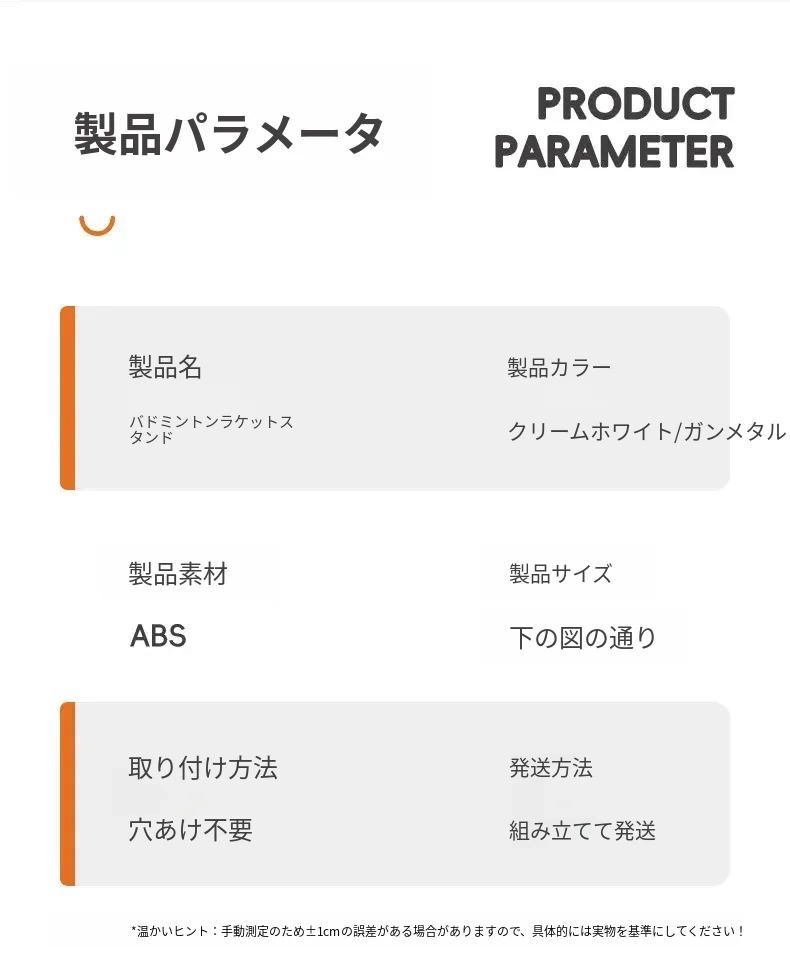 製品パラメータ

PRODUCT PARAMETER

製品名

バドミントンラケットスタンド

製品カラー

クリームホワイト/ガンメタル

製品素材

ABS

製品サイズ

下の図の通り

取り付け方法

穴あけ不要

発送方法

組み立てて発送

*温かいヒント：手動測定のため±1cmの誤差がある場合がありますので、具体的には実物を基準にしてください！